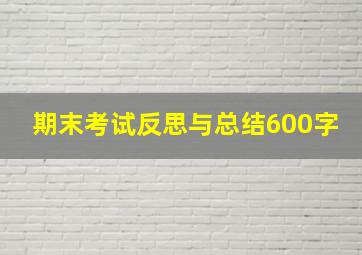 期末考试反思与总结600字